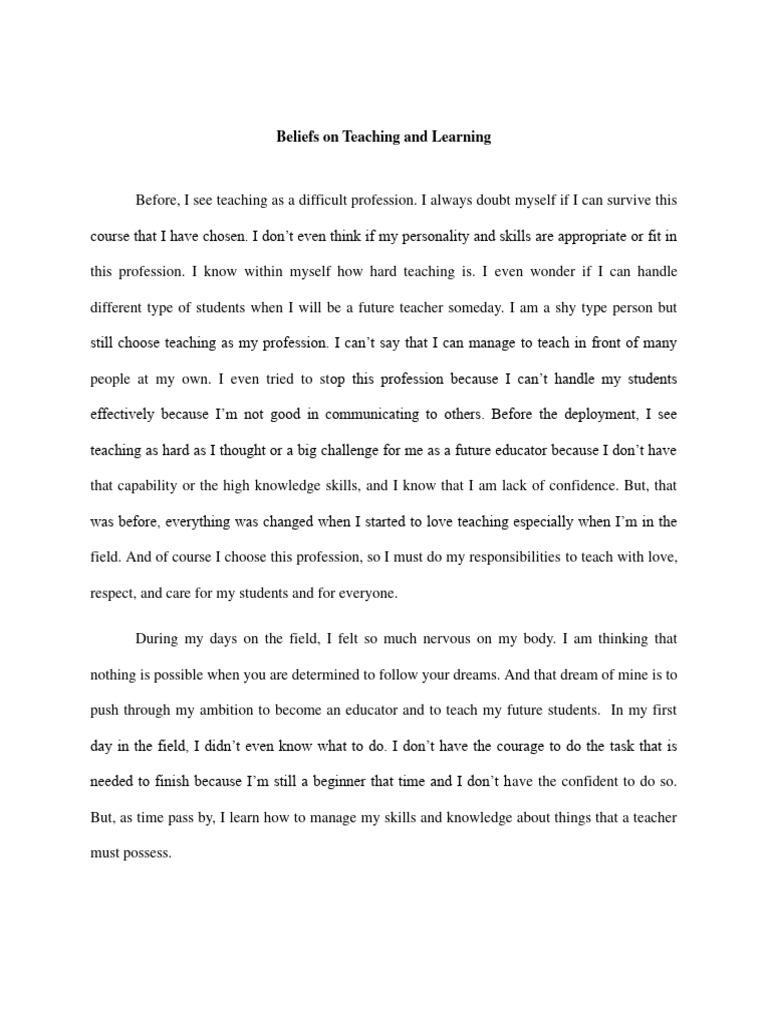 Beliefs on Teaching and Learning

Before, I see teaching as a difficult profession. I always doubt myself if I can survive this course that I have chosen. I don't even think if my personality and skills are appropriate or fit in this profession. I know within myself how hard teaching is. I even wonder if I can handle different type of students when I will be a future teacher someday. I am a shy type person but still choose teaching as my profession. I can't say that I can manage to teach in front of many people at my own. I even tried to stop this profession because I can't handle my students effectively because I'm not good in communicating to others. Before the deployment, I see teaching as hard as I thought or a big challenge for me as a future educator because I don't have that capability or the high knowledge skills, and I know that I am lack of confidence. But, that was before, everything was changed when I started to love teaching especially when I'm in the field. And of course I choose this profession, so I must do my responsibilities to teach with love, respect, and care for my students and for everyone.

During my days on the field, I felt so much nervous on my body. I am thinking that nothing is possible when you are determined to follow your dreams. And that dream of mine is to push through my ambition to become an educator and to teach my future students. In my first day in the field, I didn't even know what to do. I don't have the courage to do the task that is needed to finish because I'm still a beginner that time and I don't have the confident to do so. But, as time pass by, I learn how to manage my skills and knowledge about things that a teacher must possess.